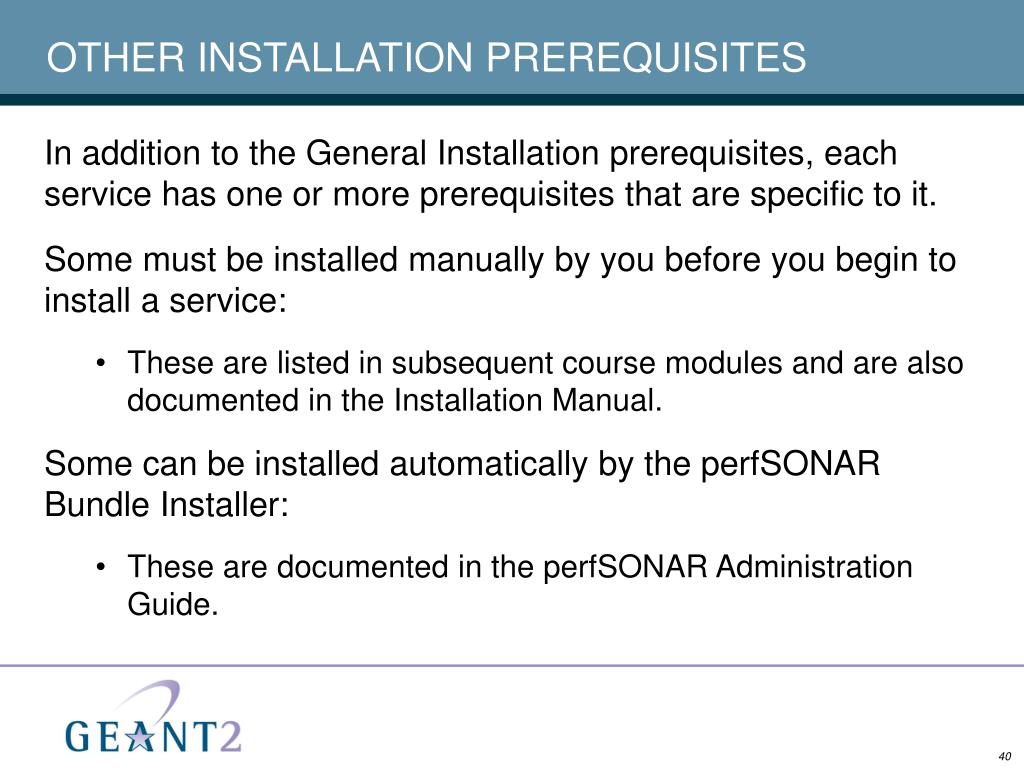 OTHER INSTALLATION PREREQUISITES

In addition to the General Installation prerequisites, each service has one or more prerequisites that are specific to it.

Some must be installed manually by you before you begin to install a service:

• These are listed in subsequent course modules and are also documented in the Installation Manual.

Some can be installed automatically by the perfSONAR Bundle Installer:

• These are documented in the perfSONAR Administration Guide.

GEANT2

40